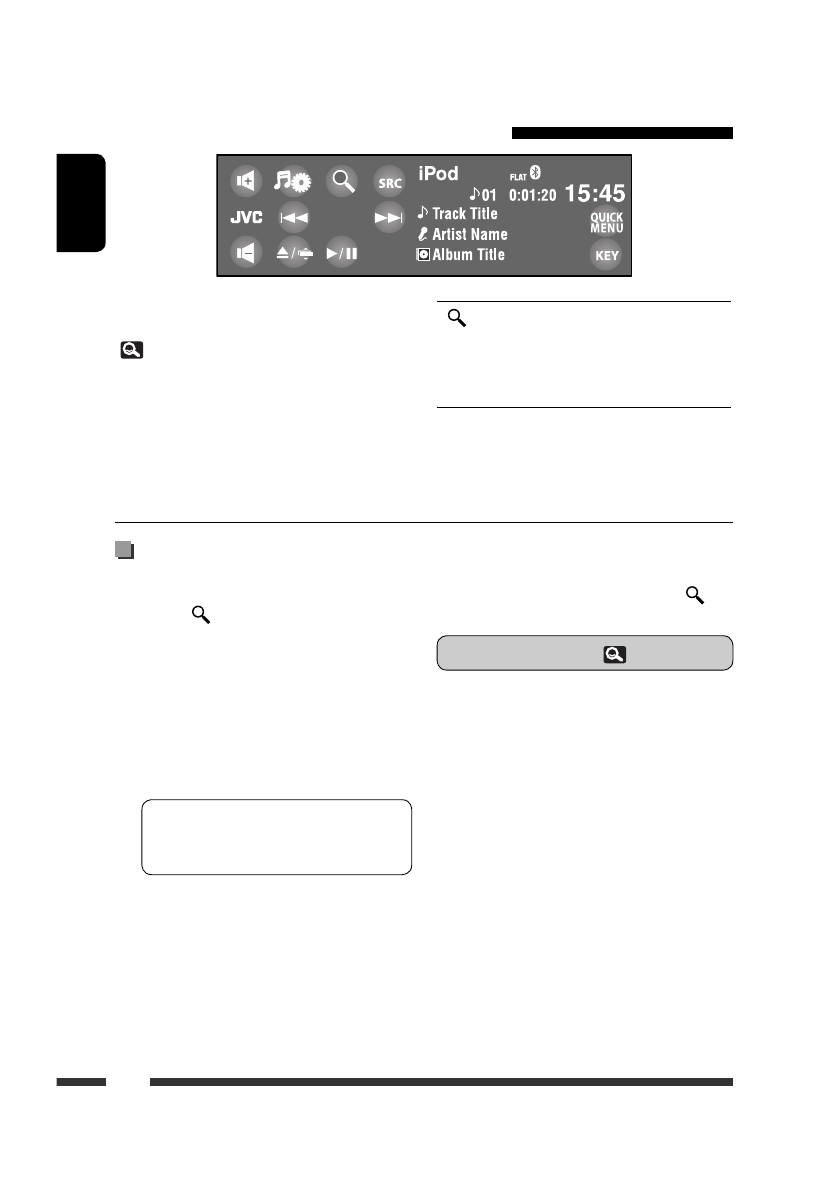 SRC
iPod
FLAT
01
0:01:20
15:45
JVC
Track Title
Artist Name
Album Title
QUICK MENU
KEY